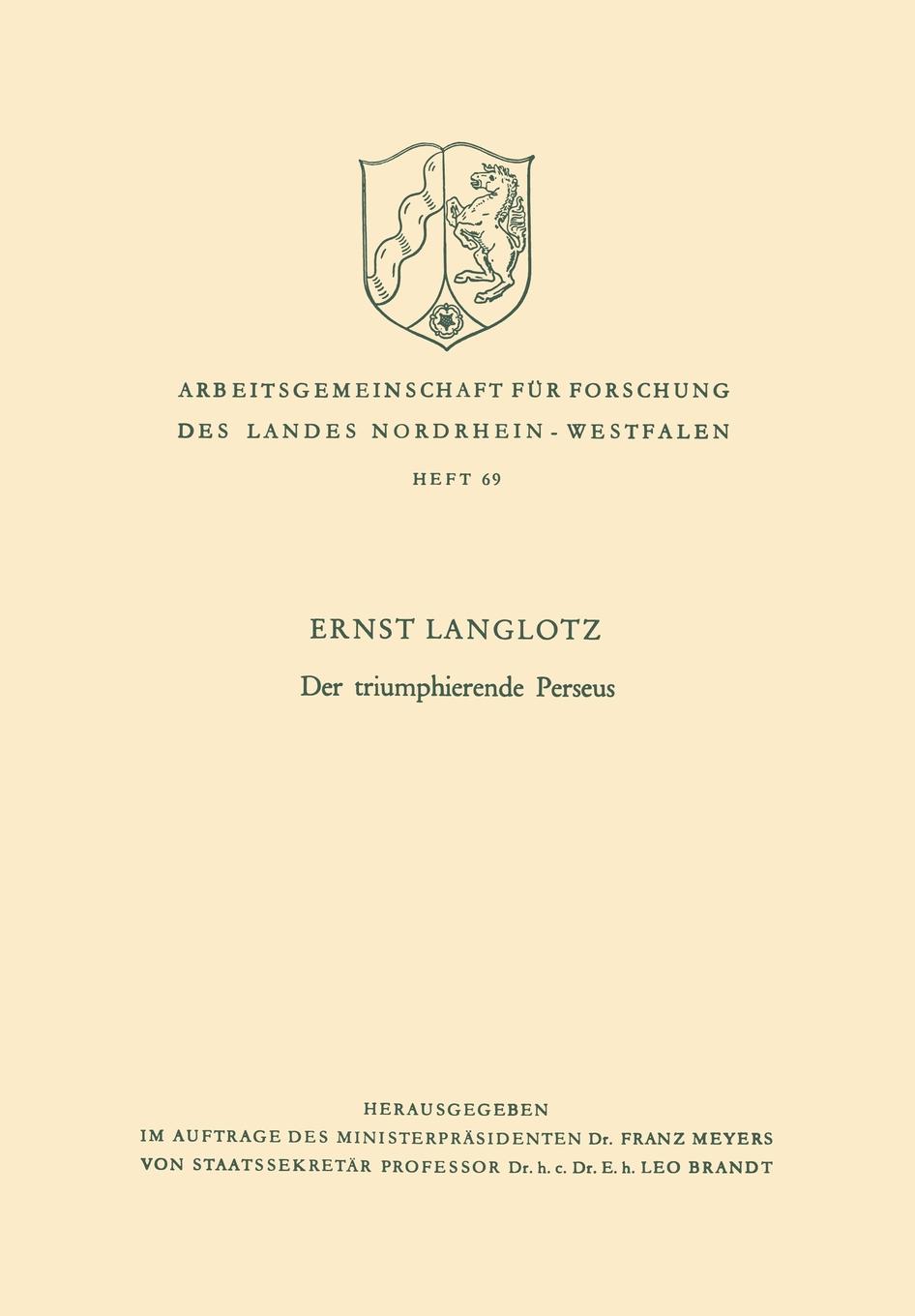 ARBEITSGEMEINSCHAFT FÜR FORSCHUNG
DES LANDES NORDRHEIN-WESTFALEN

HEFT 69

ERNST LANGLOTZ

Der triumphierende Perseus

HERAUSGEGEBEN
IM AUFTRAGE DES MINISTERPRÄSIDENTEN Dr. FRANZ MEYERS
VON STAATSSEKRETÄR PROFESSOR Dr. h. c. Dr. E. h. LEO BRANDT